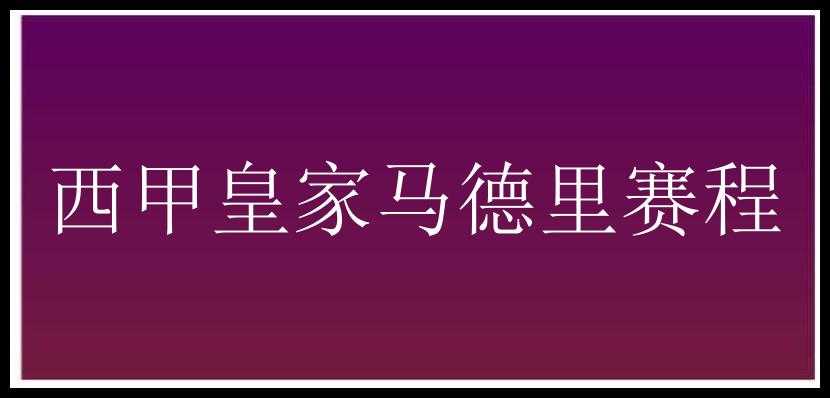 西甲皇家马德里赛程